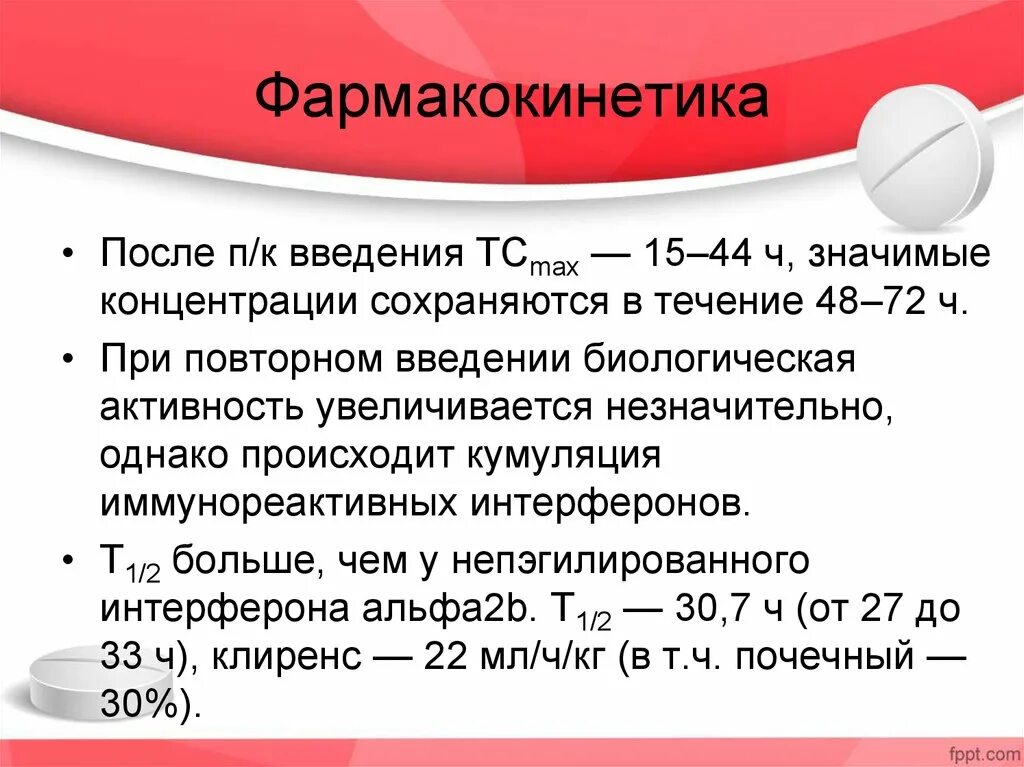 Фармакокинетика

• После п/к введения $TC_{max}$ — 15–44 ч, значимые концентрации сохраняются в течение 48–72 ч.

• При повторном введении биологическая активность увеличивается незначительно, однако происходит кумуляция иммунореактивных интерферонов.

• $T_{1/2}$ больше, чем у непэгилированного интерферона альфа2b. $T_{1/2}$ — 30,7 ч (от 27 до 33 ч), клиренс — 22 мл/ч/кг (в т.ч. почечный — 30%).

fppt.com